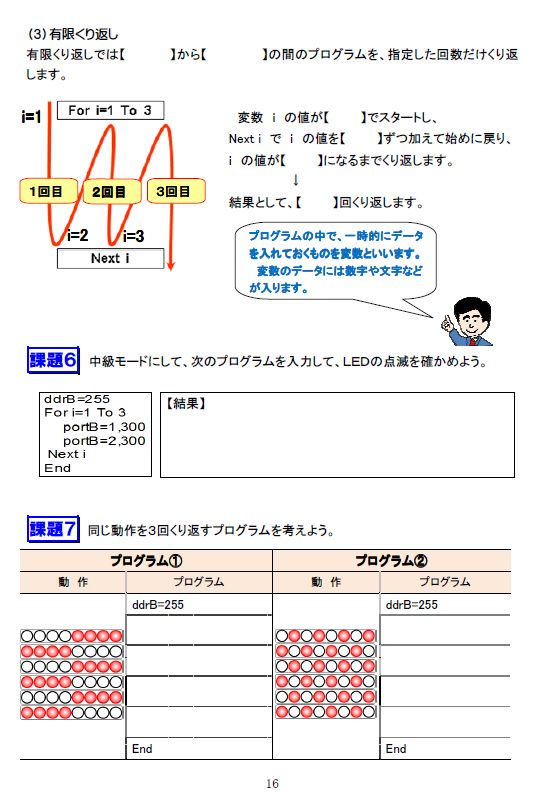 (3) 有限くり返し

有限くり返しでは【　　　】から【　　　】の間のプログラムを、指定した回数だけくり返します。

i=1

For i=1 To 3

1回目　2回目　3回目

i=2　i=3

Next i

変数 i の値が【　　】でスタートし、
Next i で i の値を【　　】ずつ加えて始めに戻り、
i の値が【　　】になるまでくり返します。
↓
結果として、【　　】回くり返します。

プログラムの中で、一時的にデータを入れておくものを変数といいます。
変数のデータには数字や文字などが入ります。

課題6　中級モードにして、次のプログラムを入力して、LEDの点滅を確かめよう。

ddrB=255
For i=1 To 3
portB=1,300
portB=2,300
Next i
End

【結果】

課題7　同じ動作を3回くり返すプログラムを考えよう。

| プログラム① | | プログラム② | |
|---|---|---|---|
| 動 作 | プログラム | 動 作 | プログラム |
| | ddrB=255 | | ddrB=255 |
| | | | |
| | | | |
| | | | |
| | | | |
| | End | | End |

16